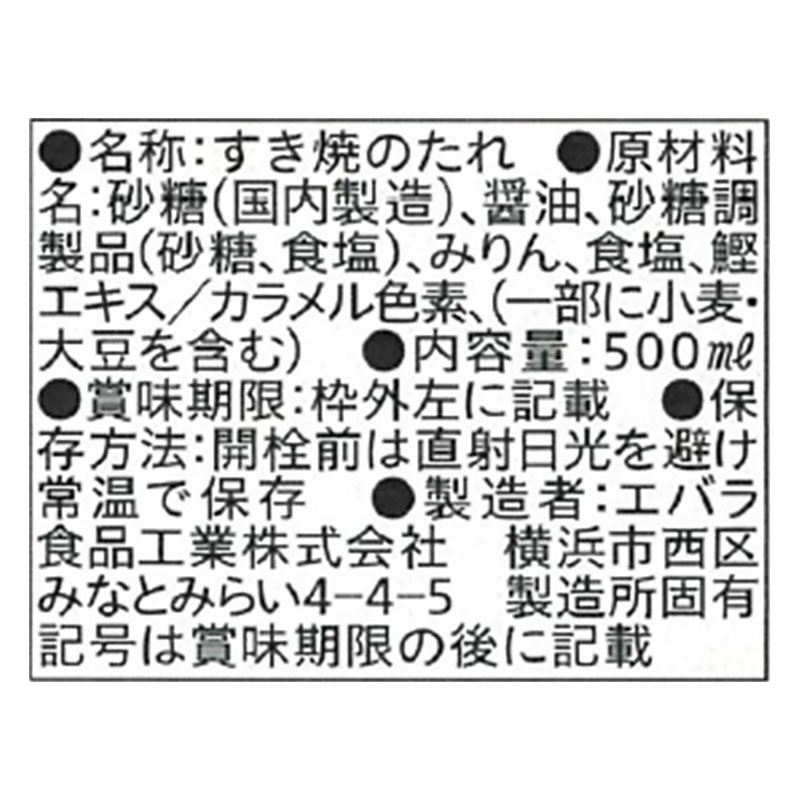 ●名称：すき焼のたれ　●原材料名：砂糖(国内製造)、醤油、砂糖調製品(砂糖、食塩)、みりん、食塩、鰹エキス／カラメル色素、(一部に小麦・大豆を含む)　●内容量：500㎖
●賞味期限：枠外左に記載　●保存方法：開栓前は直射日光を避け常温で保存　●製造者：エバラ食品工業株式会社　横浜市西区みなとみらい4−4−5　製造所固有記号は賞味期限の後に記載